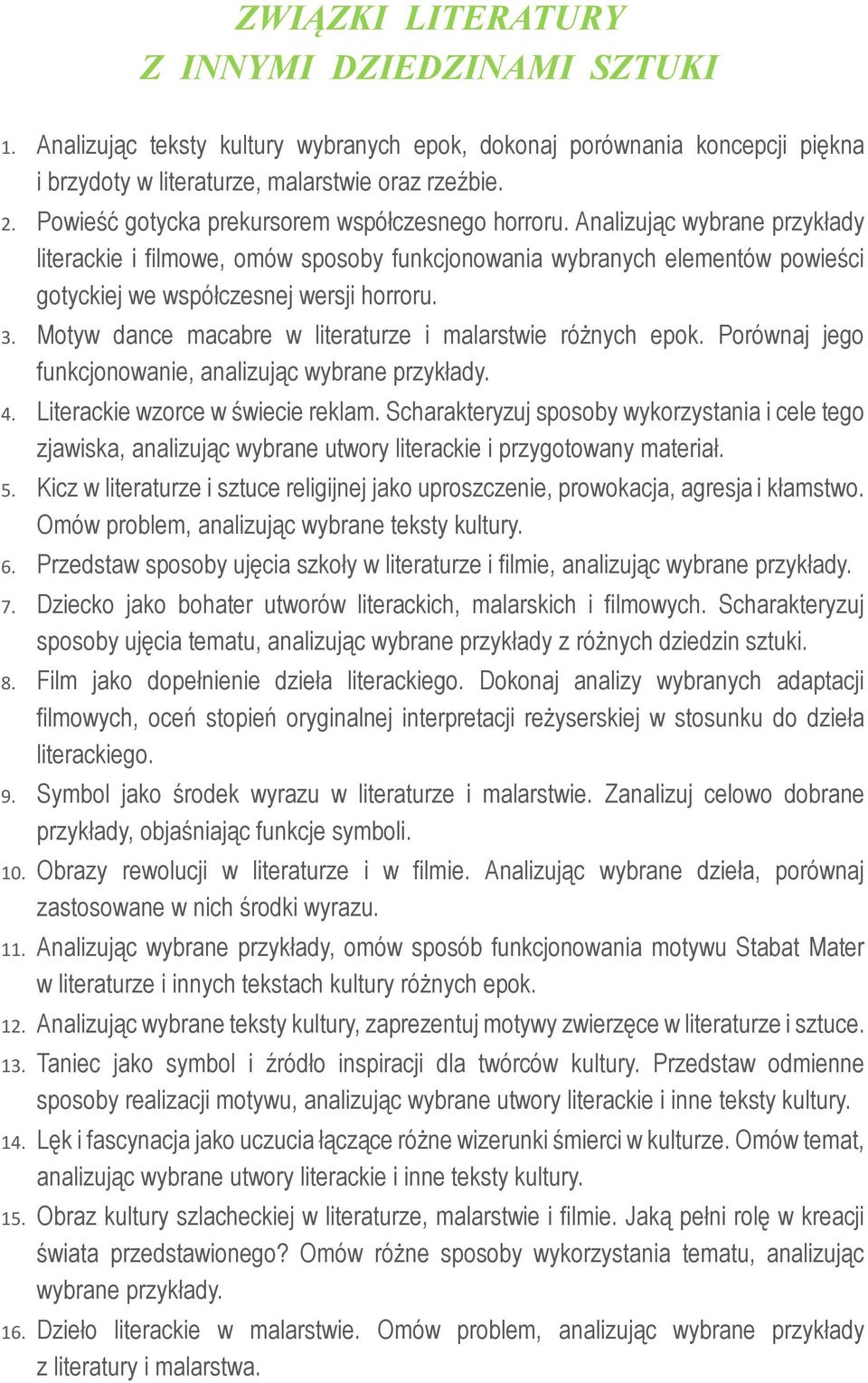 ZWIĄZKI LITERATURY
Z INNYMI DZIEDZINAMI SZTUKI

1. Analizując teksty kultury wybranych epok, dokonaj porównania koncepcji piękna i brzydoty w literaturze, malarstwie oraz rzeźbie.
2. Powieść gotycka prekursorem współczesnego horroru. Analizując wybrane przykłady literackie i filmowe, omów sposoby funkcjonowania wybranych elementów powieści gotyckiej we współczesnej wersji horroru.
3. Motyw dance macabre w literaturze i malarstwie różnych epok. Porównaj jego funkcjonowanie, analizując wybrane przykłady.
4. Literackie wzorce w świecie reklam. Scharakteryzuj sposoby wykorzystania i cele tego zjawiska, analizując wybrane utwory literackie i przygotowany materiał.
5. Kicz w literaturze i sztuce religijnej jako uproszczenie, prowokacja, agresja i kłamstwo. Omów problem, analizując wybrane teksty kultury.
6. Przedstaw sposoby ujęcia szkoły w literaturze i filmie, analizując wybrane przykłady.
7. Dziecko jako bohater utworów literackich, malarskich i filmowych. Scharakteryzuj sposoby ujęcia tematu, analizując wybrane przykłady z różnych dziedzin sztuki.
8. Film jako dopełnienie dzieła literackiego. Dokonaj analizy wybranych adaptacji filmowych, oceń stopień oryginalnej interpretacji reżyserskiej w stosunku do dzieła literackiego.
9. Symbol jako środek wyrazu w literaturze i malarstwie. Zanalizuj celowo dobrane przykłady, objaśniając funkcje symboli.
10. Obrazy rewolucji w literaturze i w filmie. Analizując wybrane dzieła, porównaj zastosowane w nich środki wyrazu.
11. Analizując wybrane przykłady, omów sposób funkcjonowania motywu Stabat Mater w literaturze i innych tekstach kultury różnych epok.
12. Analizując wybrane teksty kultury, zaprezentuj motywy zwierzęce w literaturze i sztuce.
13. Taniec jako symbol i źródło inspiracji dla twórców kultury. Przedstaw odmienne sposoby realizacji motywu, analizując wybrane utwory literackie i inne teksty kultury.
14. Lęk i fascynacja jako uczucia łączące różne wizerunki śmierci w kulturze. Omów temat, analizując wybrane utwory literackie i inne teksty kultury.
15. Obraz kultury szlacheckiej w literaturze, malarstwie i filmie. Jaką pełni rolę w kreacji świata przedstawionego? Omów różne sposoby wykorzystania tematu, analizując wybrane przykłady.
16. Dzieło literackie w malarstwie. Omów problem, analizując wybrane przykłady z literatury i malarstwa.